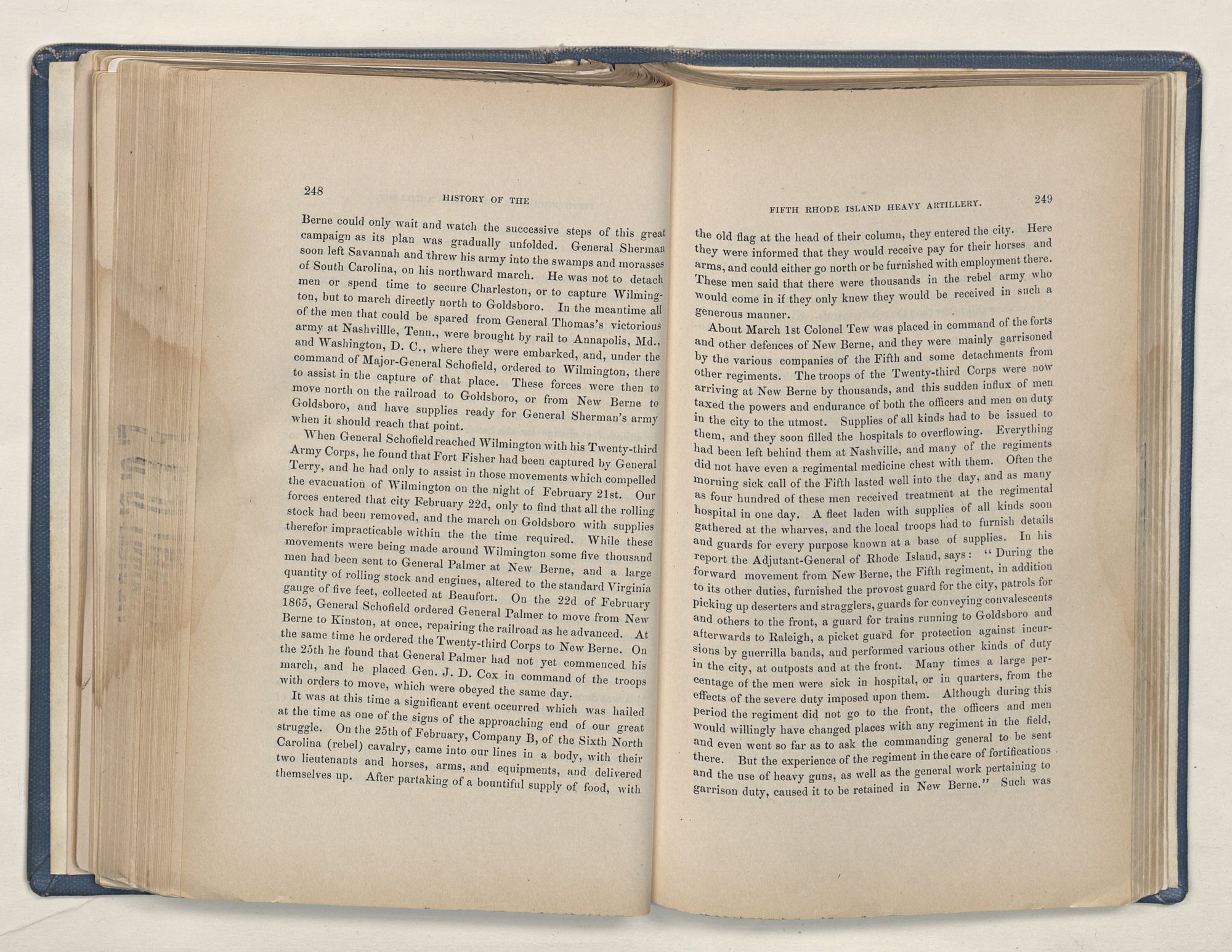 248 HISTORY OF THE

Berne could only wait and watch the successive steps of this great campaign as its plan was gradually unfolded. General Sherman soon left Savannah and threw his army into the swamps and morasses of South Carolina, on his northward march. He was not to detach men or spend time to secure Charleston, or to capture Wilmington, but to march directly north to Goldsboro. In the meantime all of the men that could be spared from General Thomas's victorious army at Nashvillle, Tenn., were brought by rail to Annapolis, Md., and Washington, D. C., where they were embarked, and, under the command of Major-General Schofield, ordered to Wilmington, there to assist in the capture of that place. These forces were then to move north on the railroad to Goldsboro, or from New Berne to Goldsboro, and have supplies ready for General Sherman's army when it should reach that point.

When General Schofield reached Wilmington with his Twenty-third Army Corps, he found that Fort Fisher had been captured by General Terry, and he had only to assist in those movements which compelled the evacuation of Wilmington on the night of February 21st. Our forces entered that city February 22d, only to find that all the rolling stock had been removed, and the march on Goldsboro with supplies therefor impracticable within the the time required. While these movements were being made around Wilmington some five thousand men had been sent to General Palmer at New Berne, and a large quantity of rolling stock and engines, altered to the standard Virginia gauge of five feet, collected at Beaufort. On the 22d of February 1865, General Schofield ordered General Palmer to move from New Berne to Kinston, at once, repairing the railroad as he advanced. At the same time he ordered the Twenty-third Corps to New Berne. On the 25th he found that General Palmer had not yet commenced his march, and he placed Gen. J. D. Cox in command of the troops with orders to move, which were obeyed the same day.

It was at this time a significant event occurred which was hailed at the time as one of the signs of the approaching end of our great struggle. On the 25th of February, Company B, of the Sixth North Carolina (rebel) cavalry, came into our lines in a body, with their two lieutenants and horses, arms, and equipments, and delivered themselves up. After partaking of a bountiful supply of food, with

FIFTH RHODE ISLAND HEAVY ARTILLERY. 249

the old flag at the head of their column, they entered the city. Here they were informed that they would receive pay for their horses and arms, and could either go north or be furnished with employment there. These men said that there were thousands in the rebel army who would come in if they only knew they would be received in such a generous manner.

About March 1st Colonel Tew was placed in command of the forts and other defences of New Berne, and they were mainly garrisoned by the various companies of the Fifth and some detachments from other regiments. The troops of the Twenty-third Corps were now arriving at New Berne by thousands, and this sudden influx of men taxed the powers and endurance of both the officers and men on duty in the city to the utmost. Supplies of all kinds had to be issued to them, and they soon filled the hospitals to overflowing. Everything had been left behind them at Nashville, and many of the regiments did not have even a regimental medicine chest with them. Often the morning sick call of the Fifth lasted well into the day, and as many as four hundred of these men received treatment at the regimental hospital in one day. A fleet laden with supplies of all kinds soon gathered at the wharves, and the local troops had to furnish details and guards for every purpose known at a base of supplies. In his report the Adjutant-General of Rhode Island, says: "During the forward movement from New Berne, the Fifth regiment, in addition to its other duties, furnished the provost guard for the city, patrols for picking up deserters and stragglers, guards for conveying convalescents and others to the front, a guard for trains running to Goldsboro and afterwards to Raleigh, a picket guard for protection against incursions by guerrilla bands, and performed various other kinds of duty in the city, at outposts and at the front. Many times a large percentage of the men were sick in hospital, or in quarters, from the effects of the severe duty imposed upon them. Although during this period the regiment did not go to the front, the officers and men would willingly have changed places with any regiment in the field, and even went so far as to ask the commanding general to be sent there. But the experience of the regiment in the care of fortifications and the use of heavy guns, as well as the general work pertaining to garrison duty, caused it to be retained in New Berne." Such was